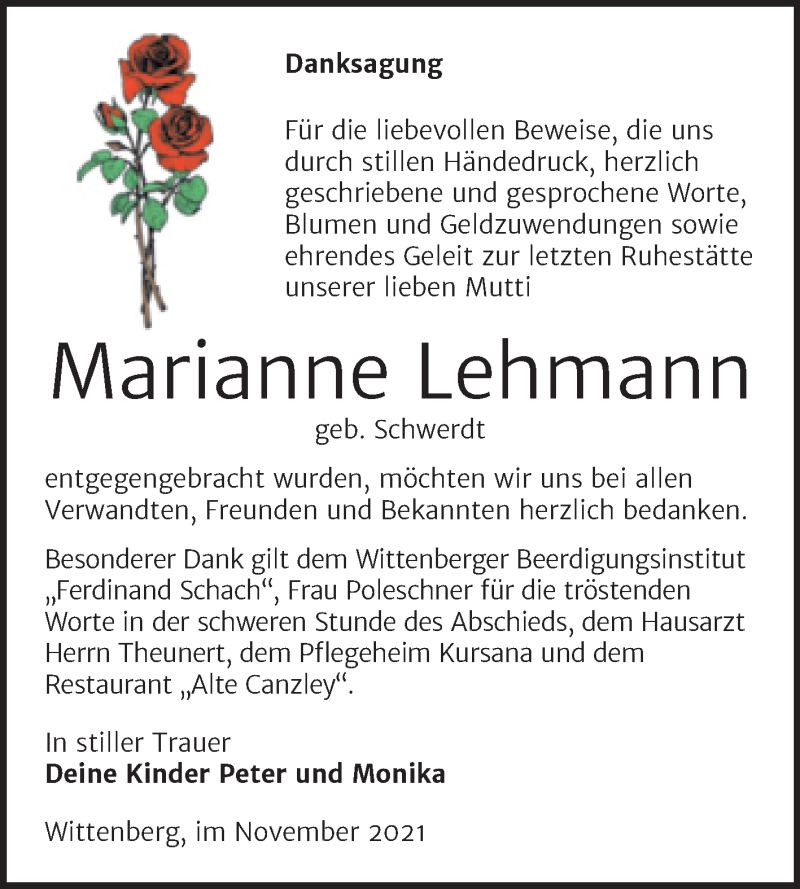 Danksagung

Für die liebevollen Beweise, die uns durch stillen Händedruck, herzlich geschriebene und gesprochene Worte, Blumen und Geldzuwendungen sowie ehrendes Geleit zur letzten Ruhestätte unserer lieben Mutti

Marianne Lehmann

geb. Schwerdt

entgegengebracht wurden, möchten wir uns bei allen Verwandten, Freunden und Bekannten herzlich bedanken.

Besonderer Dank gilt dem Wittenberger Beerdigungsinstitut „Ferdinand Schach“, Frau Poleschner für die tröstenden Worte in der schweren Stunde des Abschieds, dem Hausarzt Herrn Theunert, dem Pflegeheim Kursana und dem Restaurant „Alte Canzley“.

In stiller Trauer
Deine Kinder Peter und Monika

Wittenberg, im November 2021